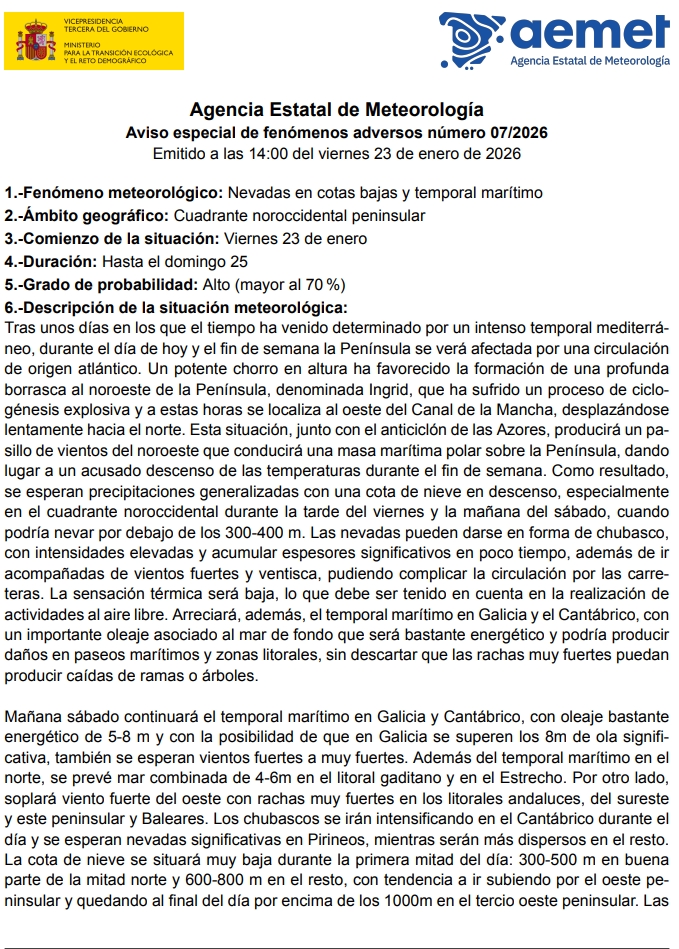 VICEPRESIDENCIA TERCERA DEL GOBIERNO
MINISTERIO PARA LA TRANSICIÓN ECOLÓGICA Y EL RETO DEMOGRÁFICO

aemet
Agencia Estatal de Meteorología

Agencia Estatal de Meteorología
Aviso especial de fenómenos adversos número 07/2026
Emitido a las 14:00 del viernes 23 de enero de 2026

1.-Fenómeno meteorológico: Nevadas en cotas bajas y temporal marítimo
2.-Ámbito geográfico: Cuadrante noroccidental peninsular
3.-Comienzo de la situación: Viernes 23 de enero
4.-Duración: Hasta el domingo 25
5.-Grado de probabilidad: Alto (mayor al 70 %)
6.-Descripción de la situación meteorológica:
Tras unos días en los que el tiempo ha venido determinado por un intenso temporal mediterráneo, durante el día de hoy y el fin de semana la Península se verá afectada por una circulación de origen atlántico. Un potente chorro en altura ha favorecido la formación de una profunda borrasca al noroeste de la Península, denominada Ingrid, que ha sufrido un proceso de ciclogénesis explosiva y a estas horas se localiza al oeste del Canal de la Mancha, desplazándose lentamente hacia el norte. Esta situación, junto con el anticiclón de las Azores, producirá un pasillo de vientos del noroeste que conducirá una masa marítima polar sobre la Península, dando lugar a un acusado descenso de las temperaturas durante el fin de semana. Como resultado, se esperan precipitaciones generalizadas con una cota de nieve en descenso, especialmente en el cuadrante noroccidental durante la tarde del viernes y la mañana del sábado, cuando podría nevar por debajo de los 300-400 m. Las nevadas pueden darse en forma de chubasco, con intensidades elevadas y acumular espesores significativos en poco tiempo, además de ir acompañadas de vientos fuertes y ventisca, pudiendo complicar la circulación por las carreteras. La sensación térmica será baja, lo que debe ser tenido en cuenta en la realización de actividades al aire libre. Arreciará, además, el temporal marítimo en Galicia y el Cantábrico, con un importante oleaje asociado al mar de fondo que será bastante energético y podría producir daños en paseos marítimos y zonas litorales, sin descartar que las rachas muy fuertes puedan producir caídas de ramas o árboles.

Mañana sábado continuará el temporal marítimo en Galicia y Cantábrico, con oleaje bastante energético de 5-8 m y con la posibilidad de que en Galicia se superen los 8m de ola significativa, también se esperan vientos fuertes a muy fuertes. Además del temporal marítimo en el norte, se prevé mar combinada de 4-6m en el litoral gaditano y en el Estrecho. Por otro lado, soplará viento fuerte del oeste con rachas muy fuertes en los litorales andaluces, del sureste y este peninsular y Baleares. Los chubascos se irán intensificando en el Cantábrico durante el día y se esperan nevadas significativas en Pirineos, mientras serán más dispersos en el resto. La cota de nieve se situará muy baja durante la primera mitad del día: 300-500 m en buena parte de la mitad norte y 600-800 m en el resto, con tendencia a ir subiendo por el oeste peninsular y quedando al final del día por encima de los 1000m en el tercio oeste peninsular. Las